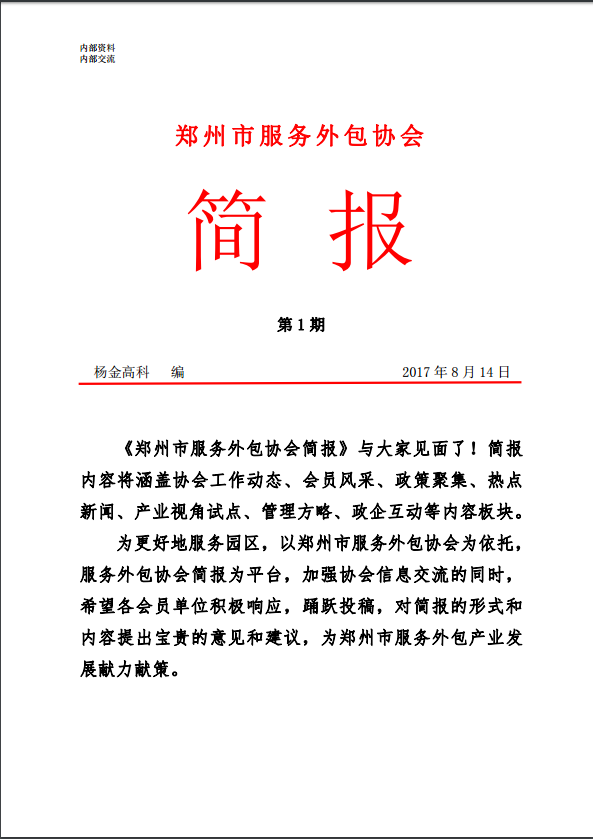 内部资料
内部交流

郑州市服务外包协会

简　报

第 1 期

杨金高科　编　　2017 年 8 月 14 日

《郑州市服务外包协会简报》与大家见面了！简报内容将涵盖协会工作动态、会员风采、政策聚集、热点新闻、产业视角试点、管理方略、政企互动等内容板块。

为更好地服务园区，以郑州市服务外包协会为依托，服务外包协会简报为平台，加强协会信息交流的同时，希望各会员单位积极响应，踊跃投稿，对简报的形式和内容提出宝贵的意见和建议，为郑州市服务外包产业发展献力献策。